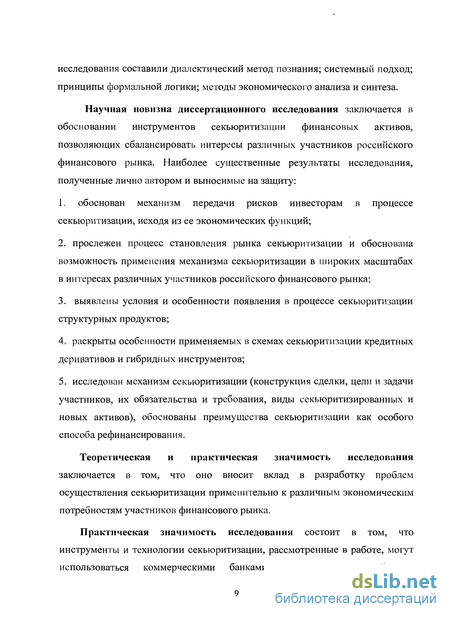 исследования составили диалектический метод познания; системный подход; принципы формальной логики; методы экономического анализа и синтеза.

Научная новизна диссертационного исследования заключается в обосновании инструментов секьюритизации финансовых активов, позволяющих сбалансировать интересы различных участников российского финансового рынка. Наиболее существенные результаты исследования, полученные лично автором и выносимые на защиту:

1. обоснован механизм передачи рисков инвесторам в процессе секьюритизации, исходя из ее экономических функций;

2. прослежен процесс становления рынка секьюритизации и обоснована возможность применения механизма секьюритизации в широких масштабах в интересах различных участников российского финансового рынка;

3. выявлены условия и особенности появления в процессе секьюритизации структурных продуктов;

4. раскрыты особенности применяемых в схемах секьюритизации кредитных деривативов и гибридных инструментов;

5. исследован механизм секьюритизации (конструкция сделки, цели и задачи участников, их обязательства и требования, виды секьюритизированных и новых активов), обоснованы преимущества секьюритизации как особого способа рефинансирования.

Теоретическая и практическая значимость исследования заключается в том, что оно вносит вклад в разработку проблем осуществления секьюритизации применительно к различным экономическим потребностям участников финансового рынка.

Практическая значимость исследования состоит в том, что инструменты и технологии секьюритизации, рассмотренные в работе, могут использоваться коммерческими банками

9

dsLib.net
библиотека диссертаций